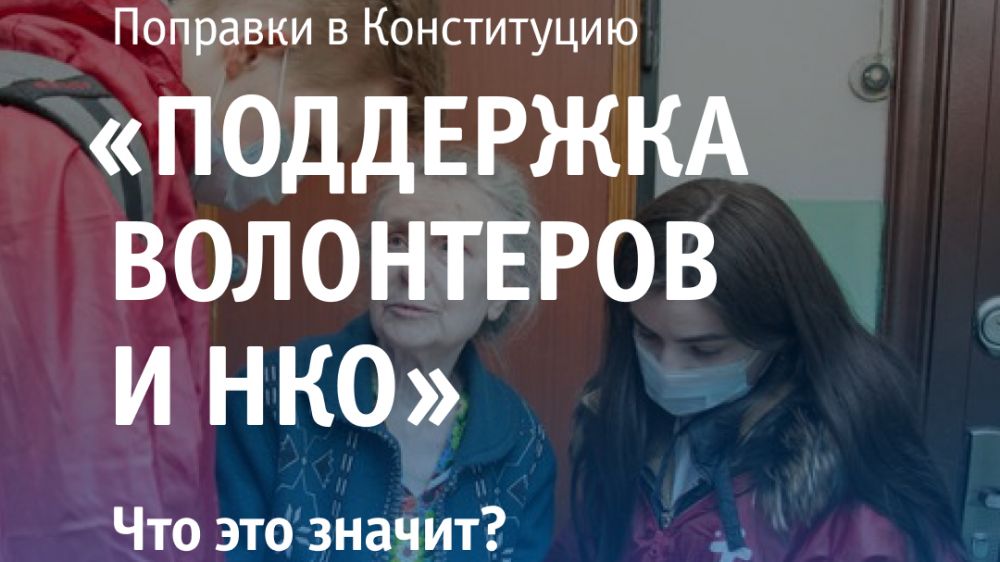 Поправки в Конституцию

«ПОДДЕРЖКА ВОЛОНТЕРОВ И НКО»

Что это значит?